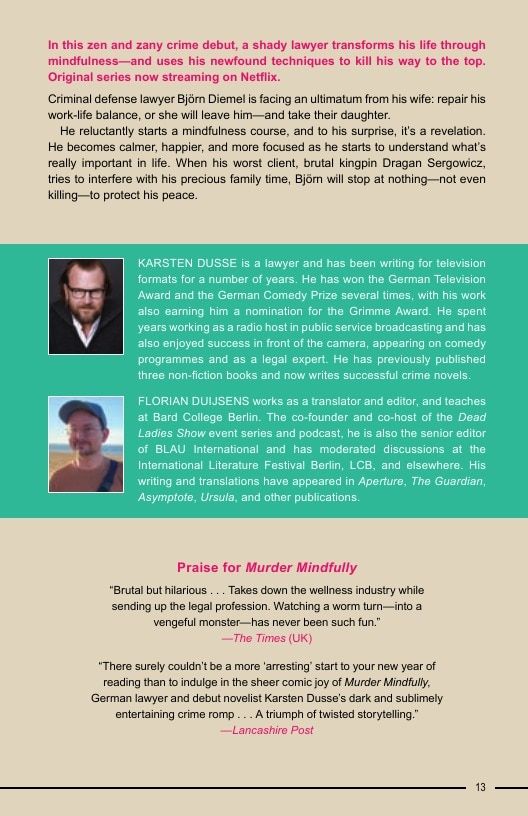 In this zen and zany crime debut, a shady lawyer transforms his life through mindfulness—and uses his newfound techniques to kill his way to the top. Original series now streaming on Netflix.

Criminal defense lawyer Björn Diemel is facing an ultimatum from his wife: repair his work-life balance, or she will leave him—and take their daughter.

He reluctantly starts a mindfulness course, and to his surprise, it's a revelation. He becomes calmer, happier, and more focused as he starts to understand what's really important in life. When his worst client, brutal kingpin Dragan Sergowicz, tries to interfere with his precious family time, Björn will stop at nothing—not even killing—to protect his peace.

KARSTEN DUSSE is a lawyer and has been writing for television formats for a number of years. He has won the German Television Award and the German Comedy Prize several times, with his work also earning him a nomination for the Grimme Award. He spent years working as a radio host in public service broadcasting and has also enjoyed success in front of the camera, appearing on comedy programmes and as a legal expert. He has previously published three non-fiction books and now writes successful crime novels.

FLORIAN DUIJSENS works as a translator and editor, and teaches at Bard College Berlin. The co-founder and co-host of the Dead Ladies Show event series and podcast, he is also the senior editor of BLAU International and has moderated discussions at the International Literature Festival Berlin, LCB, and elsewhere. His writing and translations have appeared in Aperture, The Guardian, Asymptote, Ursula, and other publications.

Praise for Murder Mindfully

"Brutal but hilarious . . . Takes down the wellness industry while sending up the legal profession. Watching a worm turn—into a vengeful monster—has never been such fun."
—The Times (UK)

"There surely couldn't be a more 'arresting' start to your new year of reading than to indulge in the sheer comic joy of Murder Mindfully, German lawyer and debut novelist Karsten Dusse's dark and sublimely entertaining crime romp . . . A triumph of twisted storytelling."
—Lancashire Post

13